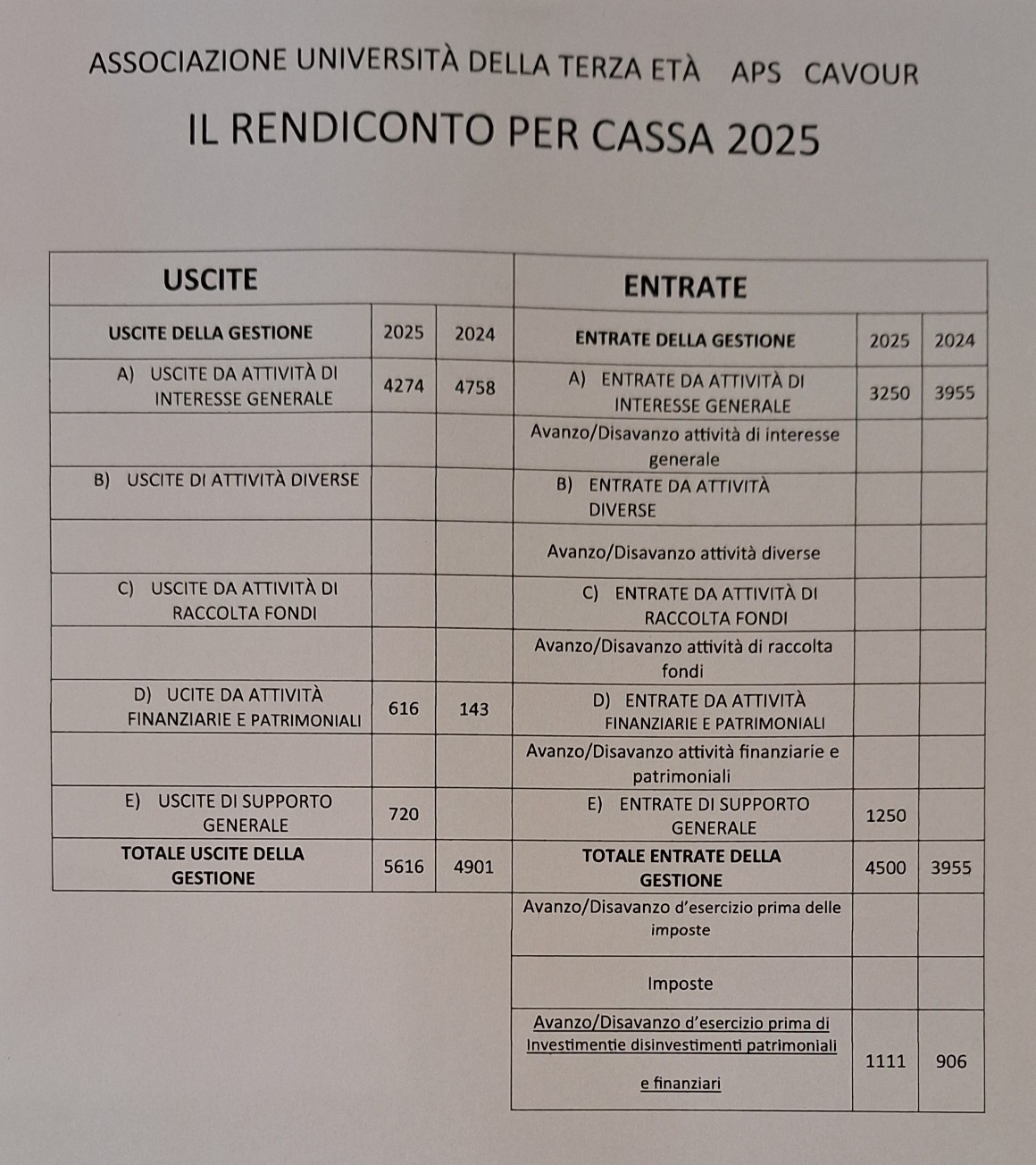 ASSOCIAZIONE UNIVERSITÀ DELLA TERZA ETÀ APS CAVOUR

IL RENDICONTO PER CASSA 2025

| USCITE | | | ENTRATE | | |
|---|---|---|---|---|---|
| USCITE DELLA GESTIONE | 2025 | 2024 | ENTRATE DELLA GESTIONE | 2025 | 2024 |
| A) USCITE DA ATTIVITÀ DI INTERESSE GENERALE | 4274 | 4758 | A) ENTRATE DA ATTIVITÀ DI INTERESSE GENERALE | 3250 | 3955 |
| | | | Avanzo/Disavanzo attività di interesse generale | | |
| B) USCITE DI ATTIVITÀ DIVERSE | | | B) ENTRATE DA ATTIVITÀ DIVERSE | | |
| | | | Avanzo/Disavanzo attività diverse | | |
| C) USCITE DA ATTIVITÀ DI RACCOLTA FONDI | | | C) ENTRATE DA ATTIVITÀ DI RACCOLTA FONDI | | |
| | | | Avanzo/Disavanzo attività di raccolta fondi | | |
| D) UCITE DA ATTIVITÀ FINANZIARIE E PATRIMONIALI | 616 | 143 | D) ENTRATE DA ATTIVITÀ FINANZIARIE E PATRIMONIALI | | |
| | | | Avanzo/Disavanzo attività finanziarie e patrimoniali | | |
| E) USCITE DI SUPPORTO GENERALE | 720 | | E) ENTRATE DI SUPPORTO GENERALE | 1250 | |
| TOTALE USCITE DELLA GESTIONE | 5616 | 4901 | TOTALE ENTRATE DELLA GESTIONE | 4500 | 3955 |
| | | | Avanzo/Disavanzo d'esercizio prima delle imposte | | |
| | | | Imposte | | |
| | | | Avanzo/Disavanzo d'esercizio prima di Investimentie disinvestimenti patrimoniali e finanziari | 1111 | 906 |